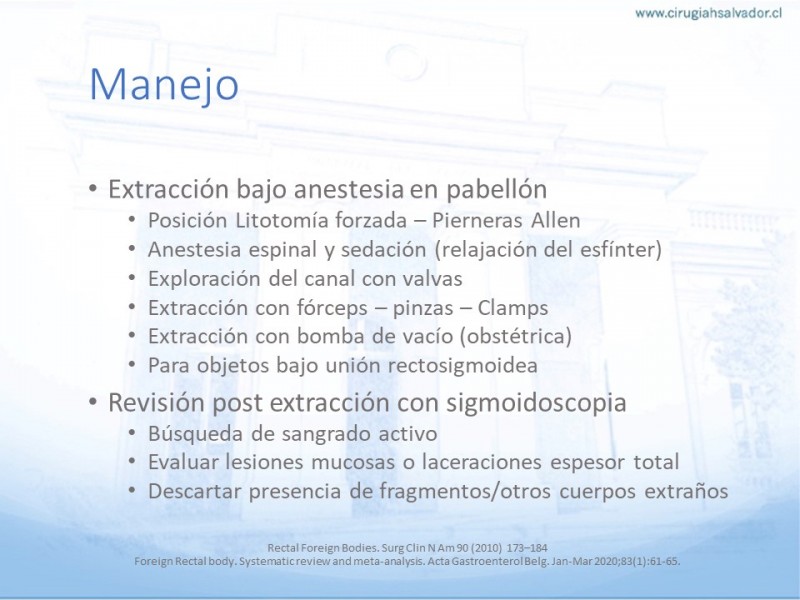 www.cirugiahsalvador.cl

Manejo

• Extracción bajo anestesia en pabellón
  • Posición Litotomía forzada – Pierneras Allen
  • Anestesia espinal y sedación (relajación del esfínter)
  • Exploración del canal con valvas
  • Extracción con fórceps – pinzas – Clamps
  • Extracción con bomba de vacío (obstétrica)
  • Para objetos bajo unión rectosigmoidea
• Revisión post extracción con sigmoidoscopia
  • Búsqueda de sangrado activo
  • Evaluar lesiones mucosas o laceraciones espesor total
  • Descartar presencia de fragmentos/otros cuerpos extraños

Rectal Foreign Bodies. Surg Clin N Am 90 (2010) 173–184
Foreign Rectal body. Systematic review and meta-analysis. Acta Gastroenterol Belg. Jan-Mar 2020;83(1):61-65.